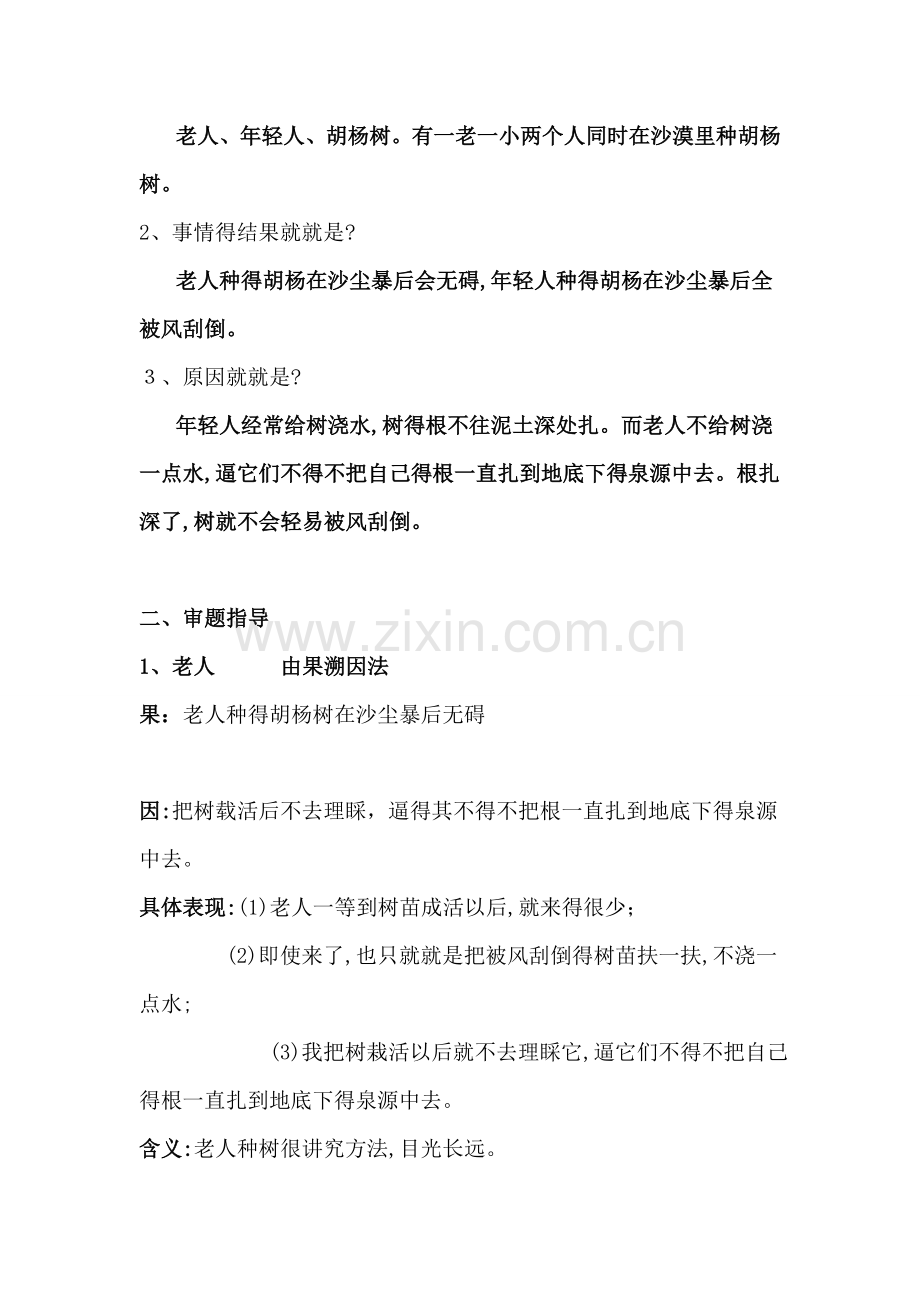 老人、年轻人、胡杨树。有一老一小两个人同时在沙漠里种胡杨树。

2、事情得结果就就是?

老人种得胡杨在沙尘暴后会无碍,年轻人种得胡杨在沙尘暴后全被风刮倒。

3、原因就就是?

年轻人经常给树浇水,树得根不往泥土深处扎。而老人不给树浇一点水,逼它们不得不把自己得根一直扎到地底下得泉源中去。根扎深了,树就不会轻易被风刮倒。

二、审题指导

www.zixin.com.cn

1、老人 由果溯因法

果:老人种得胡杨树在沙尘暴后无碍

因:把树载活后不去理睬,逼得其不得不把根一直扎到地底下得泉源中去。

具体表现:(1)老人一等到树苗成活以后,就来得很少;

(2)即使来了,也只就就是把被风刮倒得树苗扶一扶,不浇一点水;

(3)我把树栽活以后就不去理睬它,逼它们不得不把自己得根一直扎到地底下得泉源中去。

含义:老人种树很讲究方法,目光长远。